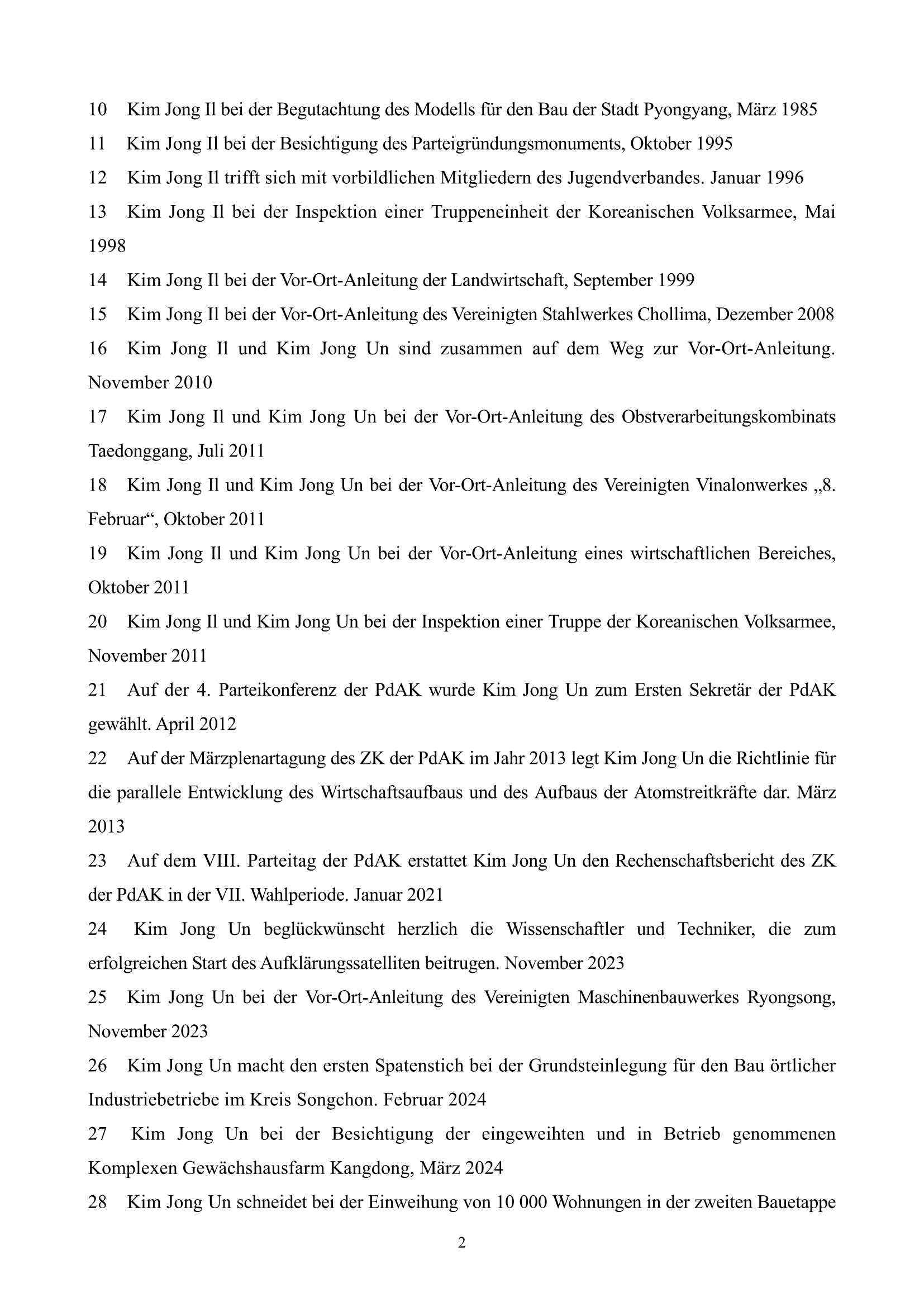 10 Kim Jong Il bei der Begutachtung des Modells für den Bau der Stadt Pyongyang, März 1985

11 Kim Jong Il bei der Besichtigung des Parteigründungsmonuments, Oktober 1995

12 Kim Jong Il trifft sich mit vorbildlichen Mitgliedern des Jugendverbandes. Januar 1996

13 Kim Jong Il bei der Inspektion einer Truppeneinheit der Koreanischen Volksarmee, Mai 1998

14 Kim Jong Il bei der Vor-Ort-Anleitung der Landwirtschaft, September 1999

15 Kim Jong Il bei der Vor-Ort-Anleitung des Vereinigten Stahlwerkes Chollima, Dezember 2008

16 Kim Jong Il und Kim Jong Un sind zusammen auf dem Weg zur Vor-Ort-Anleitung. November 2010

17 Kim Jong Il und Kim Jong Un bei der Vor-Ort-Anleitung des Obstverarbeitungskombinats Taedonggang, Juli 2011

18 Kim Jong Il und Kim Jong Un bei der Vor-Ort-Anleitung des Vereinigten Vinalonwerkes „8. Februar“, Oktober 2011

19 Kim Jong Il und Kim Jong Un bei der Vor-Ort-Anleitung eines wirtschaftlichen Bereiches, Oktober 2011

20 Kim Jong Il und Kim Jong Un bei der Inspektion einer Truppe der Koreanischen Volksarmee, November 2011

21 Auf der 4. Parteikonferenz der PdAK wurde Kim Jong Un zum Ersten Sekretär der PdAK gewählt. April 2012

22 Auf der Märzplenartagung des ZK der PdAK im Jahr 2013 legt Kim Jong Un die Richtlinie für die parallele Entwicklung des Wirtschaftsaufbaus und des Aufbaus der Atomstreitkräfte dar. März 2013

23 Auf dem VIII. Parteitag der PdAK erstattet Kim Jong Un den Rechenschaftsbericht des ZK der PdAK in der VII. Wahlperiode. Januar 2021

24 Kim Jong Un beglückwünscht herzlich die Wissenschaftler und Techniker, die zum erfolgreichen Start des Aufklärungssatelliten beitrugen. November 2023

25 Kim Jong Un bei der Vor-Ort-Anleitung des Vereinigten Maschinenbauwerkes Ryongsong, November 2023

26 Kim Jong Un macht den ersten Spatenstich bei der Grundsteinlegung für den Bau örtlicher Industriebetriebe im Kreis Songchon. Februar 2024

27 Kim Jong Un bei der Besichtigung der eingeweihten und in Betrieb genommenen Komplexen Gewächshausfarm Kangdong, März 2024

28 Kim Jong Un schneidet bei der Einweihung von 10 000 Wohnungen in der zweiten Bauetappe

2